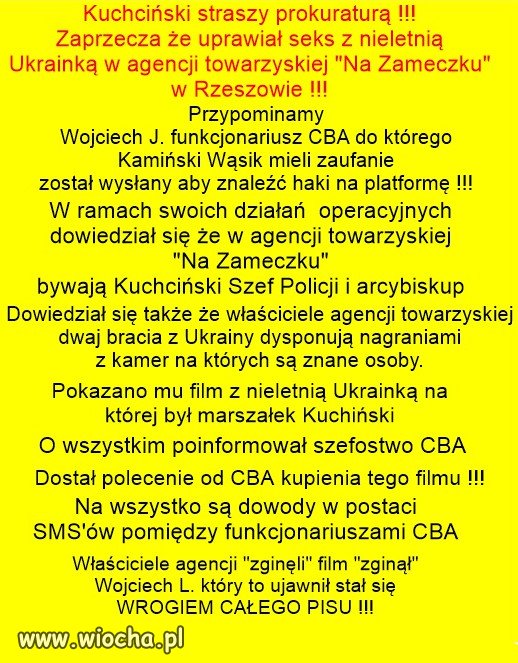 Kuchciński straszy prokuraturą !!!
Zaprzecza że uprawiał seks z nieletnią Ukrainką w agencji towarzyskiej "Na Zameczku" w Rzeszowie !!!

Przypominamy
Wojciech J. funkcjonariusz CBA do którego Kamiński Wąsik mieli zaufanie został wysłany aby znaleźć haki na platformę !!!

W ramach swoich działań operacyjnych dowiedział się że w agencji towarzyskiej "Na Zameczku" bywają Kuchciński Szef Policji i arcybiskup

Dowiedział się także że właściciele agencji towarzyskiej dwaj bracia z Ukrainy dysponują nagraniami z kamer na których są znane osoby.

Pokazano mu film z nieletnią Ukrainką na której był marszałek Kuchiński

O wszystkim poinformował szefostwo CBA

Dostał polecenie od CBA kupienia tego filmu !!!

Na wszystko są dowody w postaci SMS'ów pomiędzy funkcjonariuszami CBA

Właściciele agencji "zginęli" film "zginął"
Wojciech L. który to ujawnił stał się WROGIEM CAŁEGO PISU !!!

www.wiocha.pl